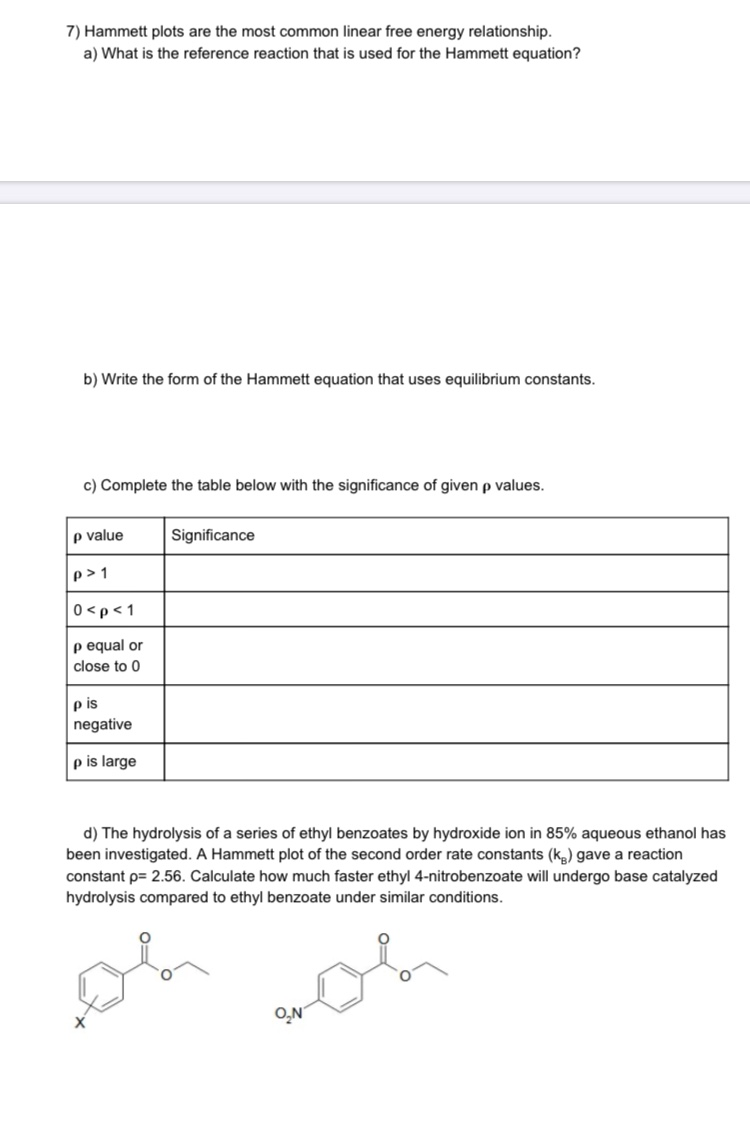 7) Hammett plots are the most common linear free energy relationship.
a) What is the reference reaction that is used for the Hammett equation?

b) Write the form of the Hammett equation that uses equilibrium constants.

c) Complete the table below with the significance of given ρ values.

| ρ value | Significance |
|---|---|
| ρ > 1 | |
| 0 < ρ < 1 | |
| ρ equal or close to 0 | |
| ρ is negative | |
| ρ is large | |

d) The hydrolysis of a series of ethyl benzoates by hydroxide ion in 85% aqueous ethanol has been investigated. A Hammett plot of the second order rate constants ($k_B$) gave a reaction constant ρ= 2.56. Calculate how much faster ethyl 4-nitrobenzoate will undergo base catalyzed hydrolysis compared to ethyl benzoate under similar conditions.

O
O
X

O
O
$O_2N$